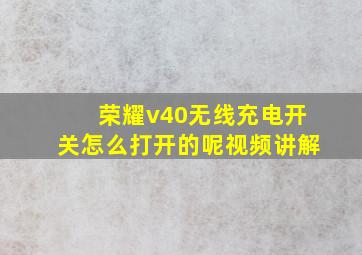 荣耀v40无线充电开关怎么打开的呢视频讲解